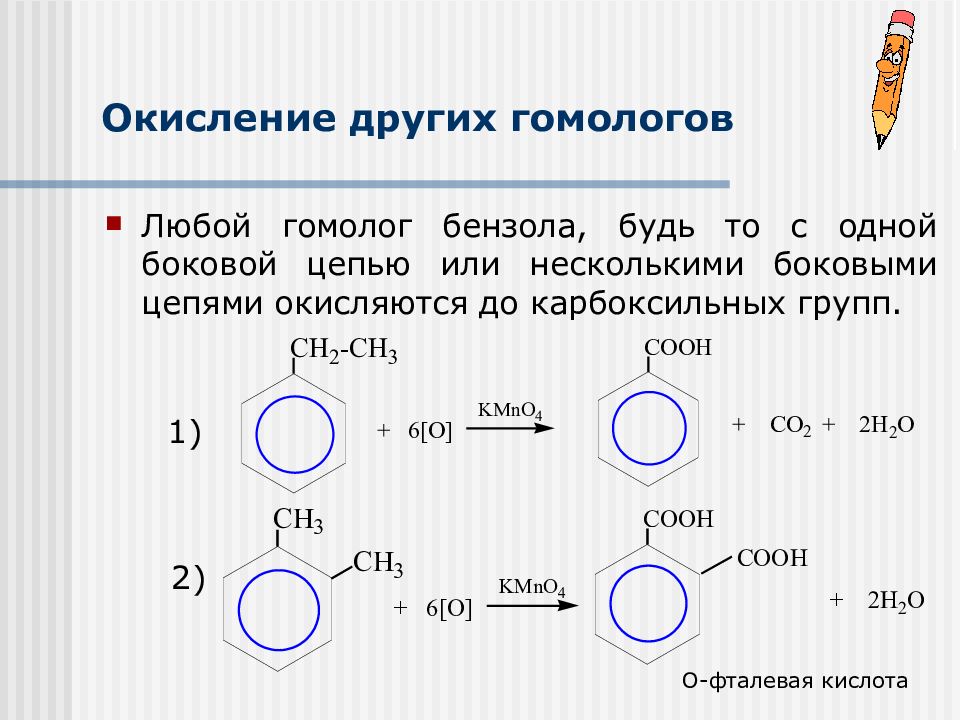 Окисление других гомологов

Любой гомолог бензола, будь то с одной боковой цепью или несколькими боковыми цепями окисляются до карбоксильных групп.

1) $CH_2$-$CH_3$ + 6[O] $\xrightarrow{KMnO_4}$ COOH + $CO_2$ + $2H_2O$

2) $CH_3$ $CH_3$ + 6[O] $\xrightarrow{KMnO_4}$ COOH COOH + $2H_2O$

О-фталевая кислота